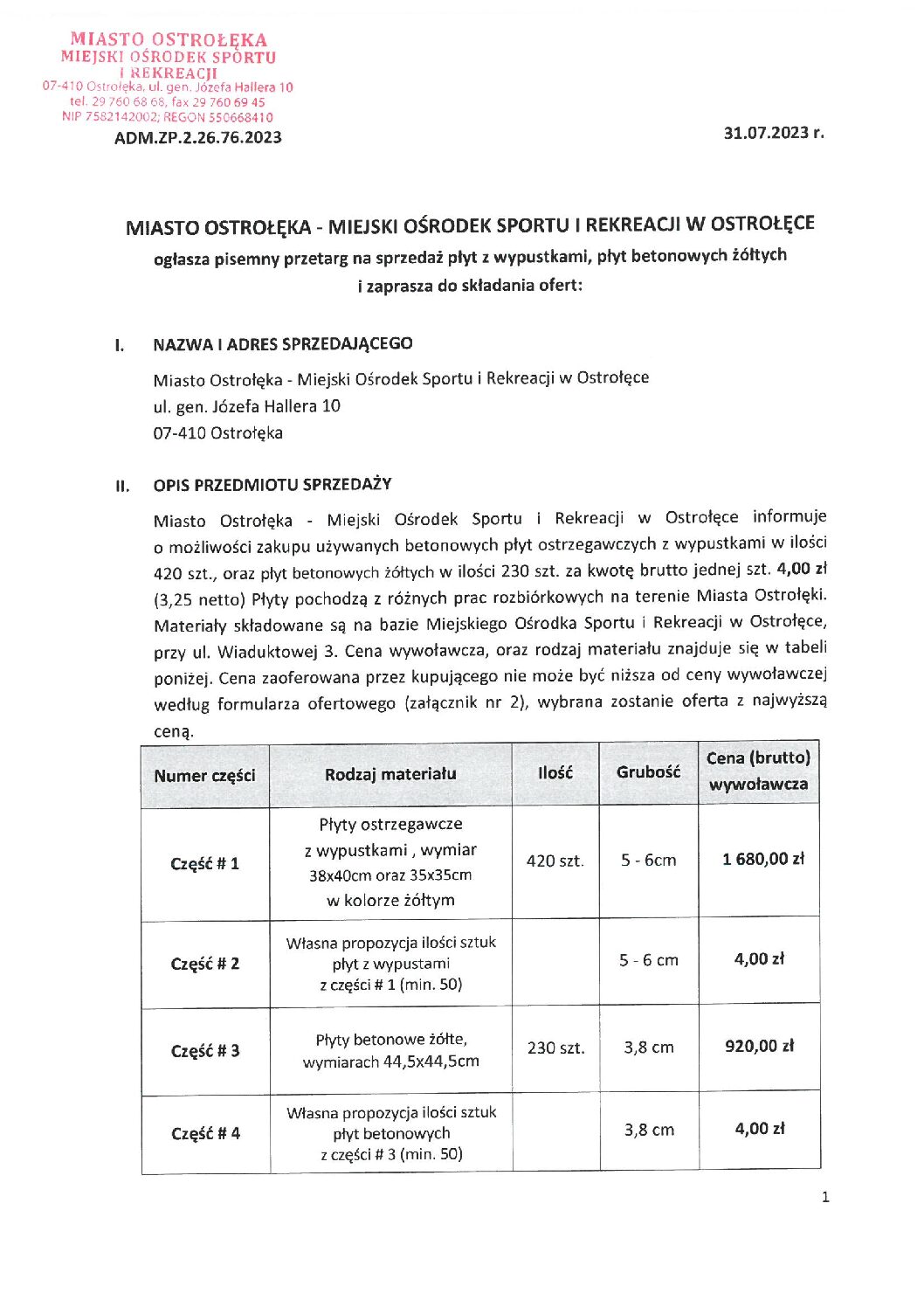 MIASTO OSTROŁĘKA
MIEJSKI OŚRODEK SPORTU
I REKREACJI
07-410 Ostrołęka, ul. gen. Józefa Hallera 10
tel. 29 760 68 68, fax 29 760 69 45
NIP 7582142002; REGON 550668410

ADM.ZP.2.26.76.2023

31.07.2023 r.

MIASTO OSTROŁĘKA - MIEJSKI OŚRODEK SPORTU I REKREACJI W OSTROŁĘCE
ogłasza pisemny przetarg na sprzedaż płyt z wypustkami, płyt betonowych żółtych i zaprasza do składania ofert:

I. NAZWA I ADRES SPRZEDAJĄCEGO

Miasto Ostrołęka - Miejski Ośrodek Sportu i Rekreacji w Ostrołęce
ul. gen. Józefa Hallera 10
07-410 Ostrołęka

II. OPIS PRZEDMIOTU SPRZEDAŻY

Miasto Ostrołęka - Miejski Ośrodek Sportu i Rekreacji w Ostrołęce informuje o możliwości zakupu używanych betonowych płyt ostrzegawczych z wypustkami w ilości 420 szt., oraz płyt betonowych żółtych w ilości 230 szt. za kwotę brutto jednej szt. 4,00 zł (3,25 netto) Płyty pochodzą z różnych prac rozbiórkowych na terenie Miasta Ostrołęki. Materiały składowane są na bazie Miejskiego Ośrodka Sportu i Rekreacji w Ostrołęce, przy ul. Wiaduktowej 3. Cena wywoławcza, oraz rodzaj materiału znajduje się w tabeli poniżej. Cena zaoferowana przez kupującego nie może być niższa od ceny wywoławczej według formularza ofertowego (załącznik nr 2), wybrana zostanie oferta z najwyższą ceną.

| Numer części | Rodzaj materiału | Ilość | Grubość | Cena (brutto) wywoławcza |
|---|---|---|---|---|
| Część # 1 | Płyty ostrzegawcze z wypustkami , wymiar 38x40cm oraz 35x35cm w kolorze żółtym | 420 szt. | 5 - 6cm | 1 680,00 zł |
| Część # 2 | Własna propozycja ilości sztuk płyt z wypustami z części # 1 (min. 50) | | 5 - 6 cm | 4,00 zł |
| Część # 3 | Płyty betonowe żółte, wymiarach 44,5x44,5cm | 230 szt. | 3,8 cm | 920,00 zł |
| Część # 4 | Własna propozycja ilości sztuk płyt betonowych z części # 3 (min. 50) | | 3,8 cm | 4,00 zł |

1